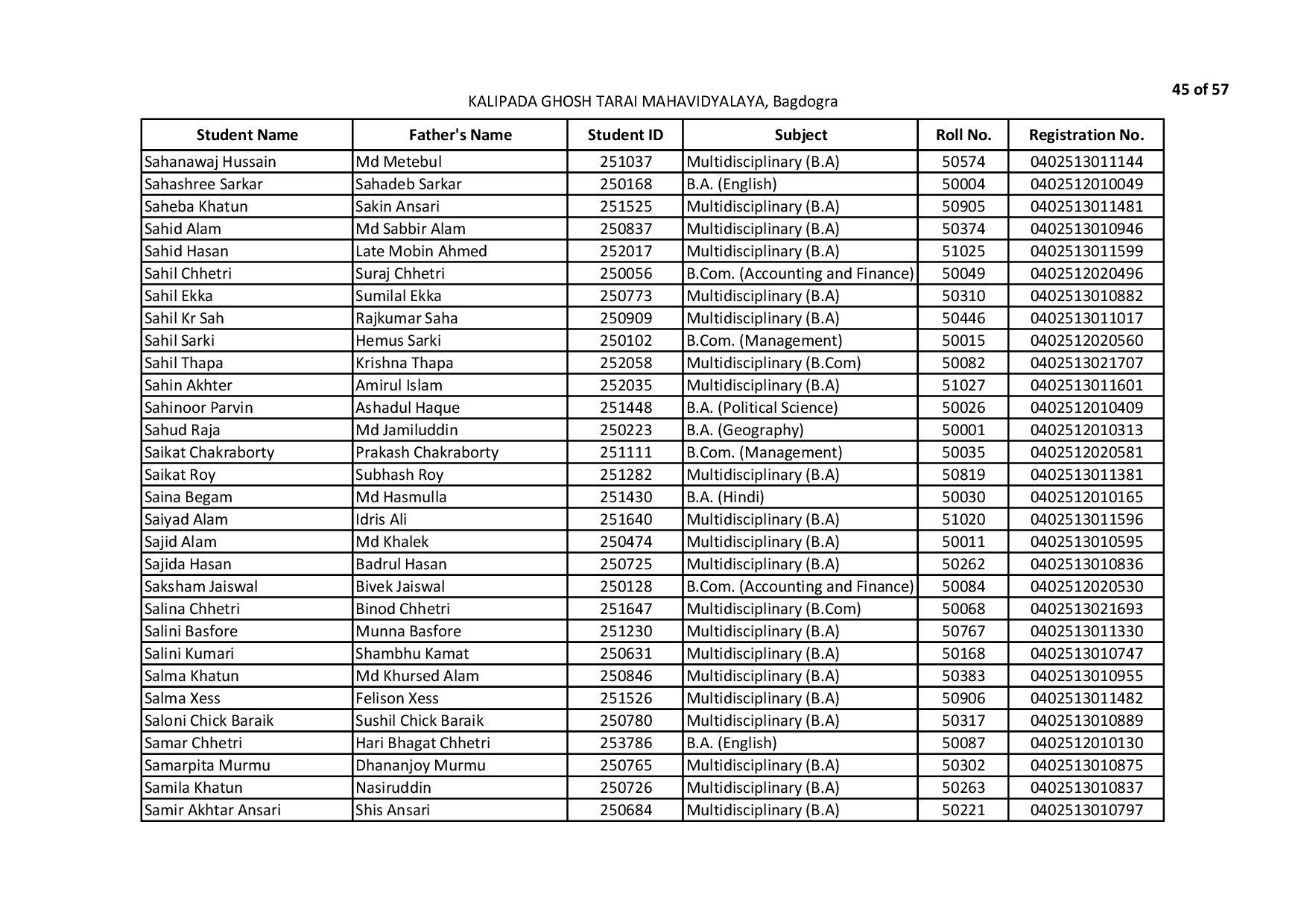 45 of 57

KALIPADA GHOSH TARAI MAHAVIDYALAYA, Bagdogra

| Student Name | Father's Name | Student ID | Subject | Roll No. | Registration No. |
|---|---|---|---|---|---|
| Sahanawaj Hussain | Md Metebul | 251037 | Multidisciplinary (B.A) | 50574 | 0402513011144 |
| Sahashree Sarkar | Sahadeb Sarkar | 250168 | B.A. (English) | 50004 | 0402512010049 |
| Saheba Khatun | Sakin Ansari | 251525 | Multidisciplinary (B.A) | 50905 | 0402513011481 |
| Sahid Alam | Md Sabbir Alam | 250837 | Multidisciplinary (B.A) | 50374 | 0402513010946 |
| Sahid Hasan | Late Mobin Ahmed | 252017 | Multidisciplinary (B.A) | 51025 | 0402513011599 |
| Sahil Chhetri | Suraj Chhetri | 250056 | B.Com. (Accounting and Finance) | 50049 | 0402512020496 |
| Sahil Ekka | Sumilal Ekka | 250773 | Multidisciplinary (B.A) | 50310 | 0402513010882 |
| Sahil Kr Sah | Rajkumar Saha | 250909 | Multidisciplinary (B.A) | 50446 | 0402513011017 |
| Sahil Sarki | Hemus Sarki | 250102 | B.Com. (Management) | 50015 | 0402512020560 |
| Sahil Thapa | Krishna Thapa | 252058 | Multidisciplinary (B.Com) | 50082 | 0402513021707 |
| Sahin Akhter | Amirul Islam | 252035 | Multidisciplinary (B.A) | 51027 | 0402513011601 |
| Sahinoor Parvin | Ashadul Haque | 251448 | B.A. (Political Science) | 50026 | 0402512010409 |
| Sahud Raja | Md Jamiluddin | 250223 | B.A. (Geography) | 50001 | 0402512010313 |
| Saikat Chakraborty | Prakash Chakraborty | 251111 | B.Com. (Management) | 50035 | 0402512020581 |
| Saikat Roy | Subhash Roy | 251282 | Multidisciplinary (B.A) | 50819 | 0402513011381 |
| Saina Begam | Md Hasmulla | 251430 | B.A. (Hindi) | 50030 | 0402512010165 |
| Saiyad Alam | Idris Ali | 251640 | Multidisciplinary (B.A) | 51020 | 0402513011596 |
| Sajid Alam | Md Khalek | 250474 | Multidisciplinary (B.A) | 50011 | 0402513010595 |
| Sajida Hasan | Badrul Hasan | 250725 | Multidisciplinary (B.A) | 50262 | 0402513010836 |
| Saksham Jaiswal | Bivek Jaiswal | 250128 | B.Com. (Accounting and Finance) | 50084 | 0402512020530 |
| Salina Chhetri | Binod Chhetri | 251647 | Multidisciplinary (B.Com) | 50068 | 0402513021693 |
| Salini Basfore | Munna Basfore | 251230 | Multidisciplinary (B.A) | 50767 | 0402513011330 |
| Salini Kumari | Shambhu Kamat | 250631 | Multidisciplinary (B.A) | 50168 | 0402513010747 |
| Salma Khatun | Md Khursed Alam | 250846 | Multidisciplinary (B.A) | 50383 | 0402513010955 |
| Salma Xess | Felison Xess | 251526 | Multidisciplinary (B.A) | 50906 | 0402513011482 |
| Saloni Chick Baraik | Sushil Chick Baraik | 250780 | Multidisciplinary (B.A) | 50317 | 0402513010889 |
| Samar Chhetri | Hari Bhagat Chhetri | 253786 | B.A. (English) | 50087 | 0402512010130 |
| Samarpita Murmu | Dhananjoy Murmu | 250765 | Multidisciplinary (B.A) | 50302 | 0402513010875 |
| Samila Khatun | Nasiruddin | 250726 | Multidisciplinary (B.A) | 50263 | 0402513010837 |
| Samir Akhtar Ansari | Shis Ansari | 250684 | Multidisciplinary (B.A) | 50221 | 0402513010797 |